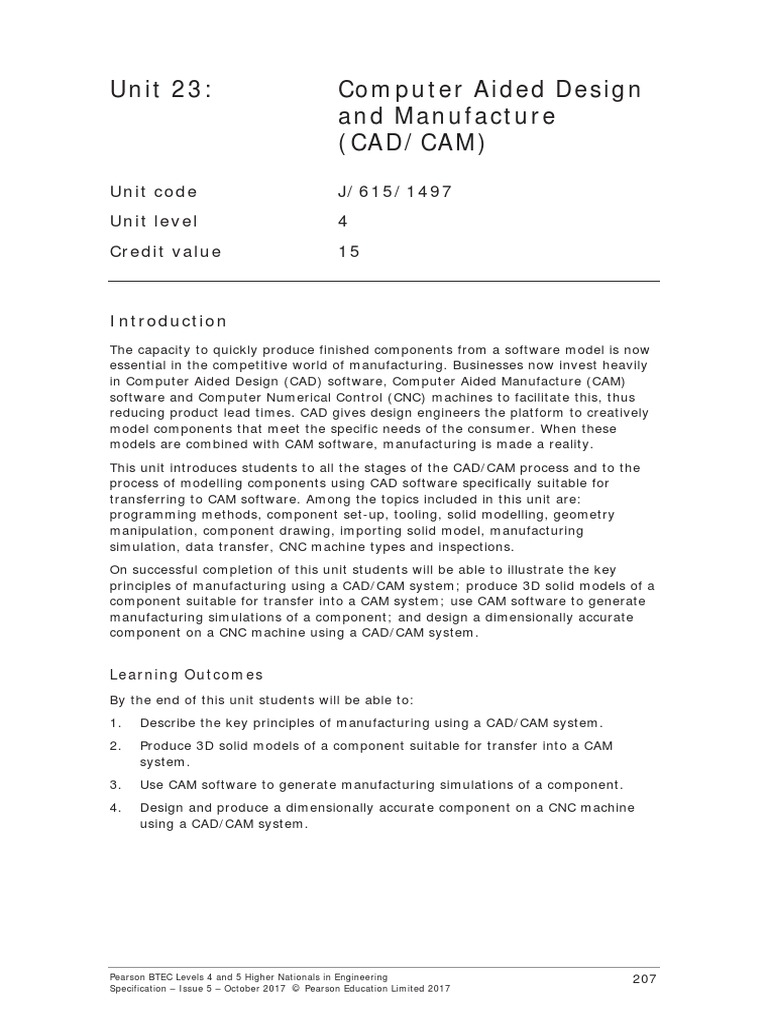 Unit 23: Computer Aided Design and Manufacture (CAD/CAM)

Unit code J/615/1497
Unit level 4
Credit value 15

Introduction

The capacity to quickly produce finished components from a software model is now essential in the competitive world of manufacturing. Businesses now invest heavily in Computer Aided Design (CAD) software, Computer Aided Manufacture (CAM) software and Computer Numerical Control (CNC) machines to facilitate this, thus reducing product lead times. CAD gives design engineers the platform to creatively model components that meet the specific needs of the consumer. When these models are combined with CAM software, manufacturing is made a reality.

This unit introduces students to all the stages of the CAD/CAM process and to the process of modelling components using CAD software specifically suitable for transferring to CAM software. Among the topics included in this unit are: programming methods, component set-up, tooling, solid modelling, geometry manipulation, component drawing, importing solid model, manufacturing simulation, data transfer, CNC machine types and inspections.

On successful completion of this unit students will be able to illustrate the key principles of manufacturing using a CAD/CAM system; produce 3D solid models of a component suitable for transfer into a CAM system; use CAM software to generate manufacturing simulations of a component; and design a dimensionally accurate component on a CNC machine using a CAD/CAM system.

Learning Outcomes

By the end of this unit students will be able to:

1. Describe the key principles of manufacturing using a CAD/CAM system.

2. Produce 3D solid models of a component suitable for transfer into a CAM system.

3. Use CAM software to generate manufacturing simulations of a component.

4. Design and produce a dimensionally accurate component on a CNC machine using a CAD/CAM system.

Pearson BTEC Levels 4 and 5 Higher Nationals in Engineering
Specification – Issue 5 – October 2017 © Pearson Education Limited 2017 207